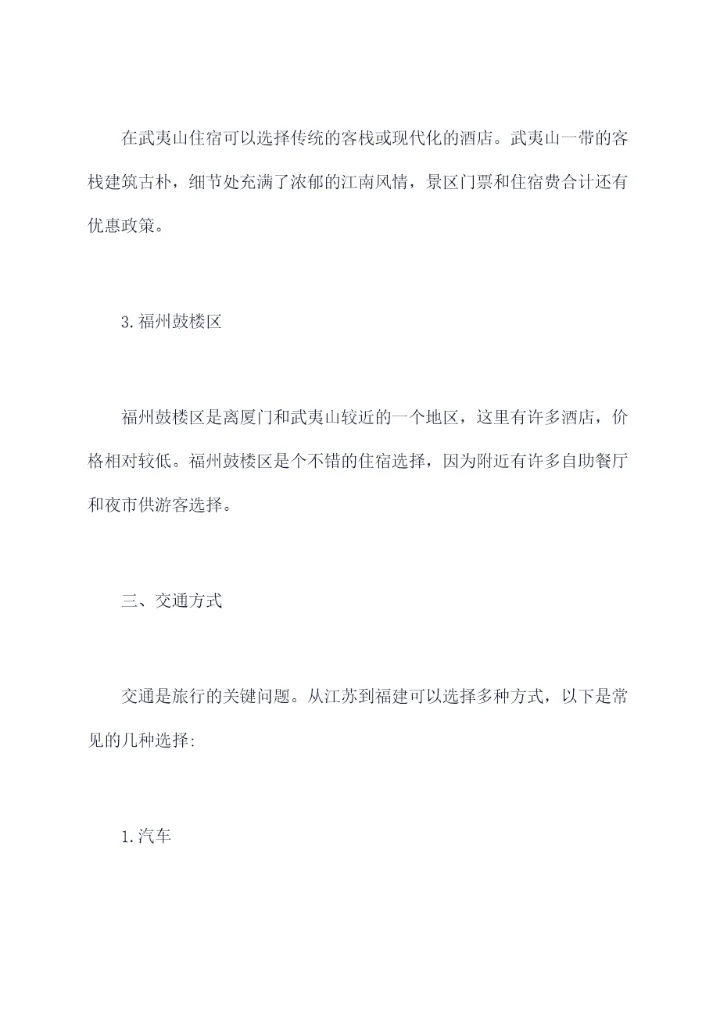 在武夷山住宿可以选择传统的客栈或现代化的酒店。武夷山一带的客栈建筑古朴，细节处充满了浓郁的江南风情，景区门票和住宿费合计还有优惠政策。

3.福州鼓楼区

福州鼓楼区是离厦门和武夷山较近的一个地区，这里有许多酒店，价格相对较低。福州鼓楼区是个不错的住宿选择，因为附近有许多自助餐厅和夜市供游客选择。

三、交通方式

交通是旅行的关键问题。从江苏到福建可以选择多种方式，以下是常见的几种选择:

1.汽车